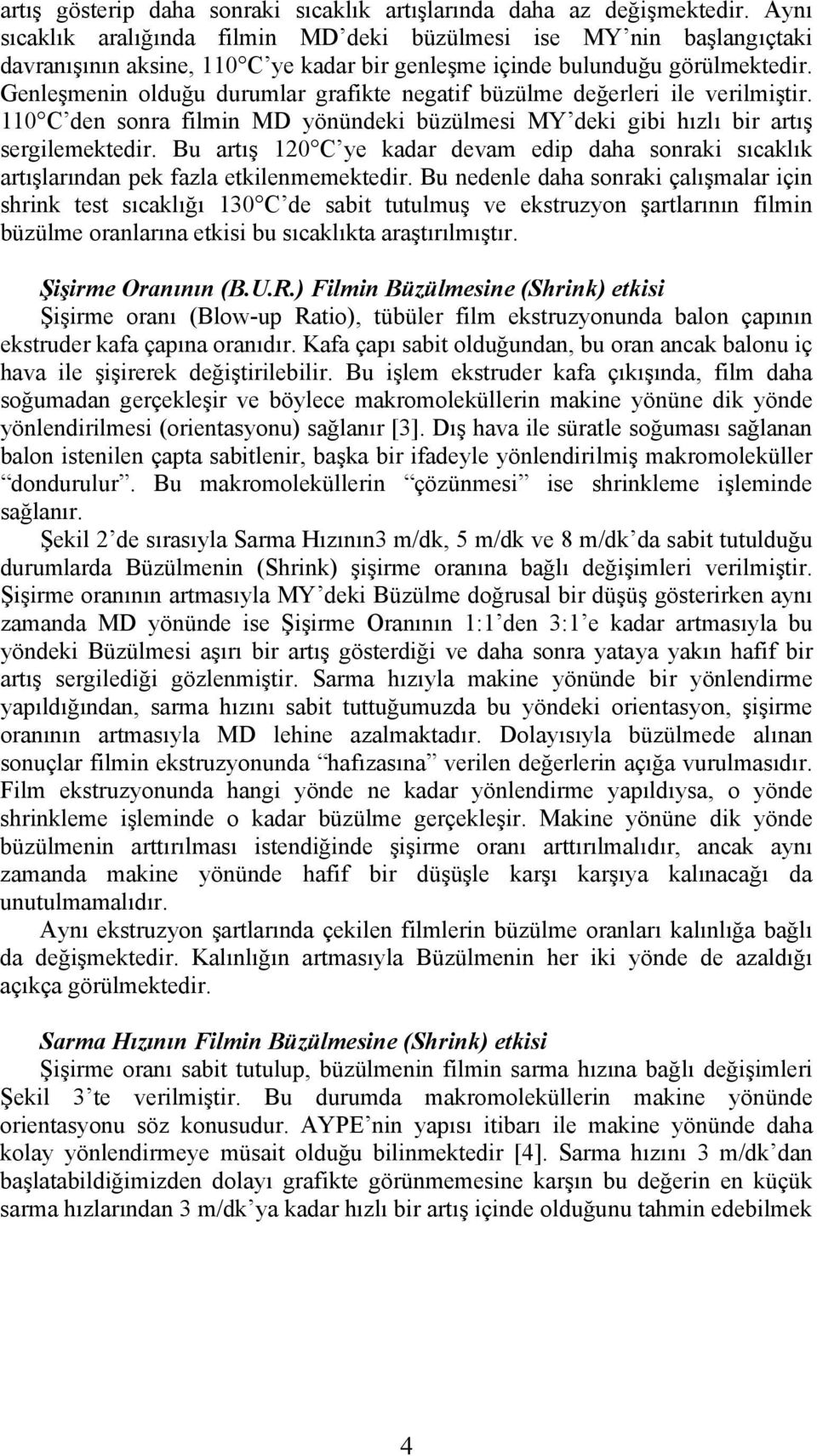 artış gösterip daha sonraki sıcaklık artışlarında daha az değişmektedir. Aynı sıcaklık aralığında filmin MD'deki büzülmesi ise MY'nin başlangıçtaki davranışının aksine, 110°C'ye kadar bir genleşme içinde bulunduğu görülmektedir. Genleşmenin olduğu durumlar grafikte negatif büzülme değerleri ile verilmiştir. 110°C'den sonra filmin MD yönündeki büzülmesi MY'deki gibi hızlı bir artış sergilemektedir. Bu artış 120°C'ye kadar devam edip daha sonraki sıcaklık artışlarından pek fazla etkilenmemektedir. Bu nedenle daha sonraki çalışmalar için shrink test sıcaklığı 130°C'de sabit tutulmuş ve ekstruzyon şartlarının filmin büzülme oranlarına etkisi bu sıcaklıkta araştırılmıştır.

Şişirme Oranının (B.U.R.) Filmin Büzülmesine (Shrink) etkisi
Şişirme oranı (Blow-up Ratio), tübüler film ekstruzyonunda balon çapının ekstruder kafa çapına oranıdır. Kafa çapı sabit olduğundan, bu oran ancak balonu iç hava ile şişirerek değiştirilebilir. Bu işlem ekstruder kafa çıkışında, film daha soğumadan gerçekleşir ve böylece makromoleküllerin makine yönüne dik yönde yönlendirilmesi (orientasyonu) sağlanır [3]. Dış hava ile süratle soğuması sağlanan balon istenilen çapta sabitlenir, başka bir ifadeyle yönlendirilmiş makromoleküller "dondurulur". Bu makromoleküllerin "çözünmesi" ise shrinkleme işleminde sağlanır.
Şekil 2'de sırasıyla Sarma Hızının3 m/dk, 5 m/dk ve 8 m/dk'da sabit tutulduğu durumlarda Büzülmenin (Shrink) şişirme oranına bağlı değişimleri verilmiştir. Şişirme oranının artmasıyla MY'deki Büzülme doğrusal bir düşüş gösterirken aynı zamanda MD yönünde ise Şişirme Oranının 1:1'den 3:1'e kadar artmasıyla bu yöndeki Büzülmesi aşırı bir artış gösterdiği ve daha sonra yataya yakın hafif bir artış sergilediği gözlenmiştir. Sarma hızıyla makine yönünde bir yönlendirme yapıldığından, sarma hızını sabit tuttuğumuzda bu yöndeki orientasyon, şişirme oranının artmasıyla MD lehine azalmaktadır. Dolayısıyla büzülmede alınan sonuçlar filmin ekstruzyonunda "hafızasına" verilen değerlerin açığa vurulmasıdır. Film ekstruzyonunda hangi yönde ne kadar yönlendirme yapıldıysa, o yönde shrinkleme işleminde o kadar büzülme gerçekleşir. Makine yönüne dik yönde büzülmenin arttırılması istendiğinde şişirme oranı arttırılmalıdır, ancak aynı zamanda makine yönünde hafif bir düşüşle karşı karşıya kalınacağı da unutulmamalıdır.
Aynı ekstruzyon şartlarında çekilen filmlerin büzülme oranları kalınlığa bağlı da değişmektedir. Kalınlığın artmasıyla Büzülmenin her iki yönde de azaldığı açıkça görülmektedir.

Sarma Hızının Filmin Büzülmesine (Shrink) etkisi
Şişirme oranı sabit tutulup, büzülmenin filmin sarma hızına bağlı değişimleri Şekil 3'te verilmiştir. Bu durumda makromoleküllerin makine yönünde orientasyonu söz konusudur. AYPE'nin yapısı itibarı ile makine yönünde daha kolay yönlendirmeye müsait olduğu bilinmektedir [4]. Sarma hızını 3 m/dk'dan başlatabildiğimizden dolayı grafikte görünmemesine karşın bu değerin en küçük sarma hızlarından 3 m/dk'ya kadar hızlı bir artış içinde olduğunu tahmin edebilmek

4